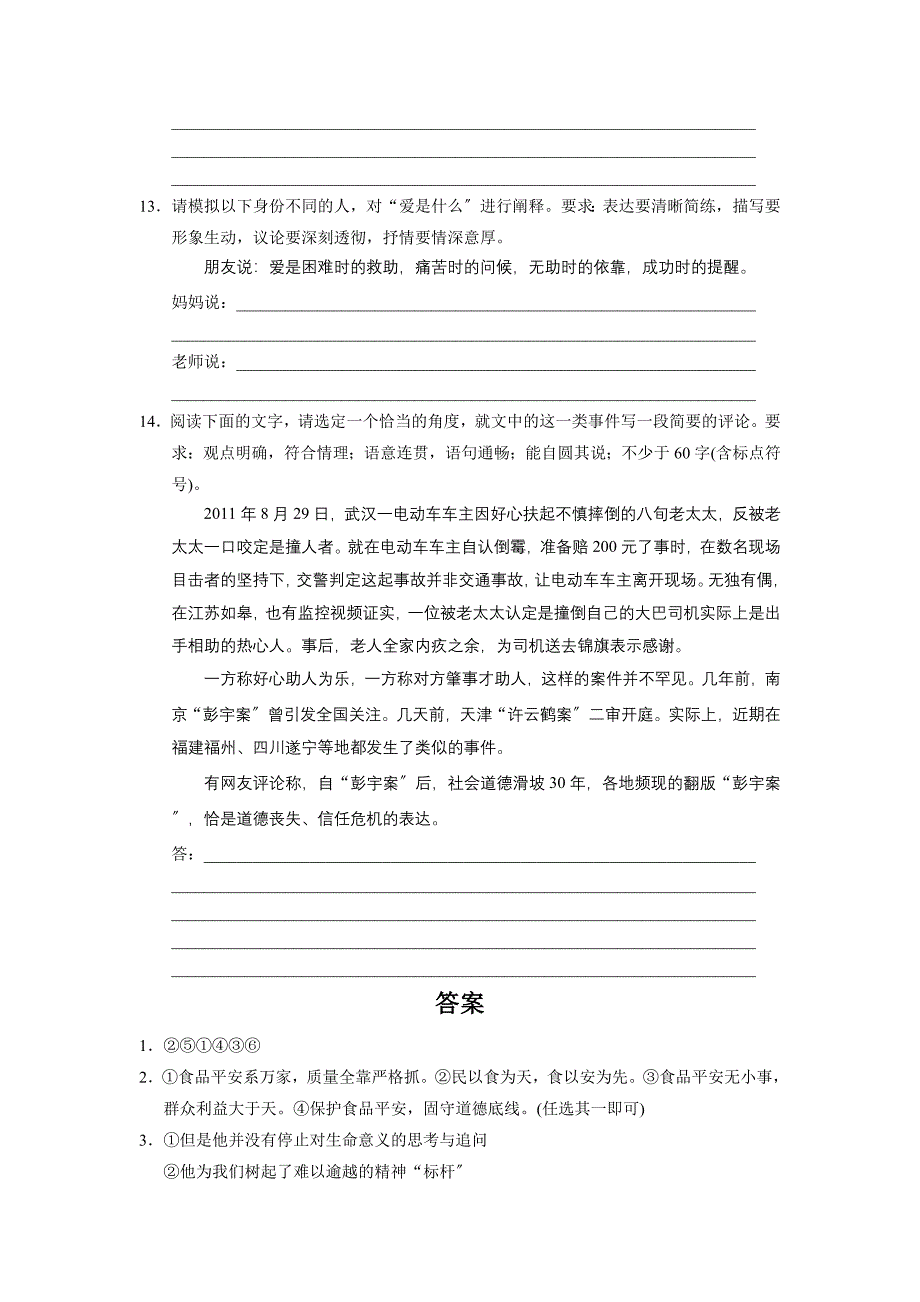 13．请模拟以下身份不同的人，对“爱是什么”进行阐释。要求：表达要清晰简练，描写要形象生动，议论要深刻透彻，抒情要情深意厚。

朋友说：爱是困难时的救助，痛苦时的问候，无助时的依靠，成功时的提醒。

妈妈说：

老师说：

14．阅读下面的文字，请选定一个恰当的角度，就文中的这一类事件写一段简要的评论。要求：观点明确，符合情理；语意连贯，语句通畅；能自圆其说；不少于60字(含标点符号)。

2011年8月29日，武汉一电动车车主因好心扶起不慎摔倒的八旬老太太，反被老太太一口咬定是撞人者。就在电动车车主自认倒霉，准备赔200元了事时，在数名现场目击者的坚持下，交警判定这起事故并非交通事故，让电动车车主离开现场。无独有偶，在江苏如皋，也有监控视频证实，一位被老太太认定是撞倒自己的大巴司机实际上是出手相助的热心人。事后，老人全家内疚之余，为司机送去锦旗表示感谢。

一方称好心助人为乐，一方称对方肇事才助人，这样的案件并不罕见。几年前，南京“彭宇案”曾引发全国关注。几天前，天津“许云鹤案”二审开庭。实际上，近期在福建福州、四川遂宁等地都发生了类似的事件。

有网友评论称，自“彭宇案”后，社会道德滑坡30年，各地频现的翻版“彭宇案”，恰是道德丧失、信任危机的表达。

答：

答案

1．②⑤①④③⑥

2．①食品平安系万家，质量全靠严格抓。②民以食为天，食以安为先。③食品平安无小事，群众利益大于天。④保护食品平安，固守道德底线。(任选其一即可)

3．①但是他并没有停止对生命意义的思考与追问

②他为我们树起了难以逾越的精神“标杆”